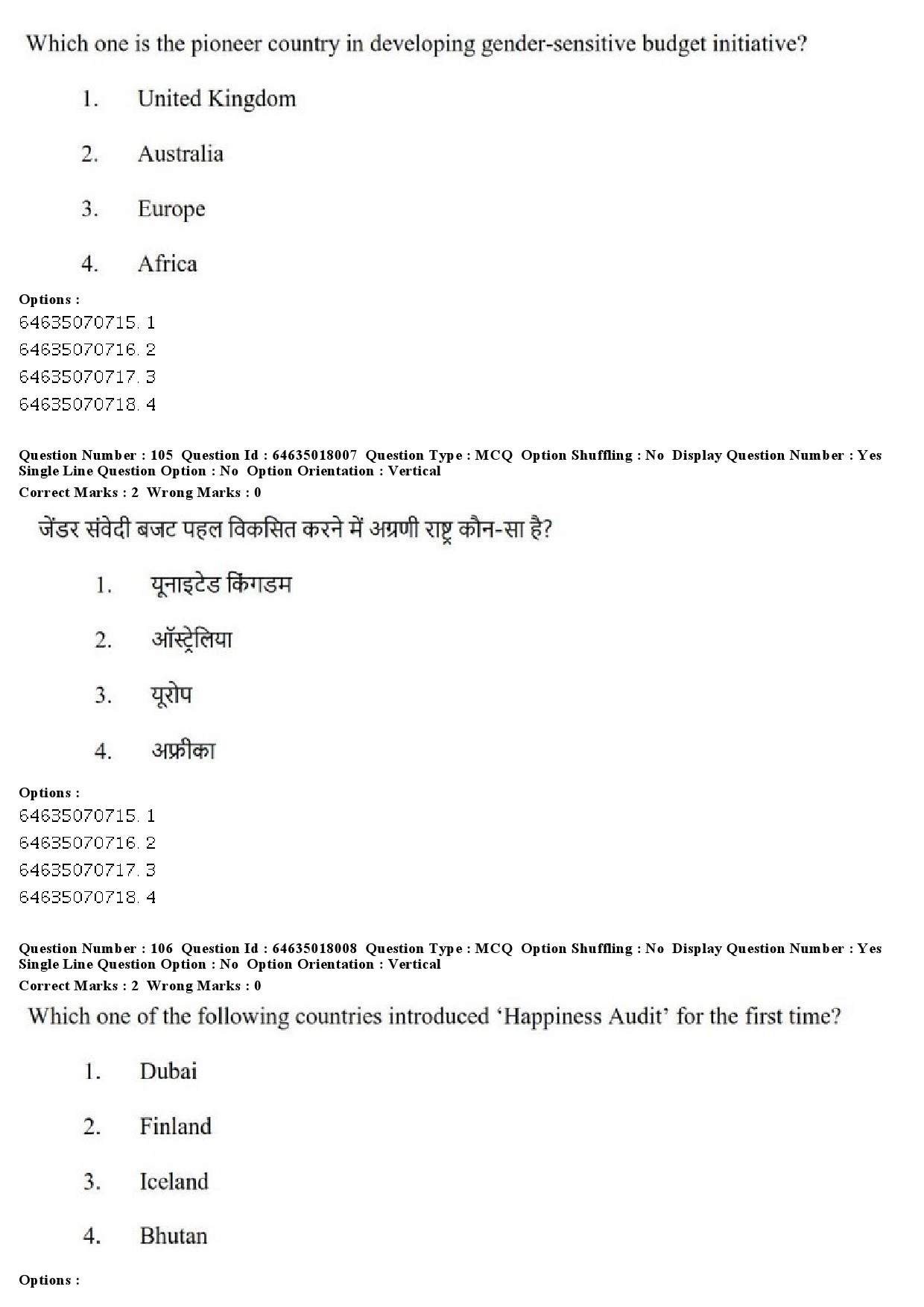 Which one is the pioneer country in developing gender-sensitive budget initiative?

1. United Kingdom

2. Australia

3. Europe

4. Africa

Options :
64635070715. 1
64635070716. 2
64635070717. 3
64635070718. 4

Question Number : 105 Question Id : 64635018007 Question Type : MCQ Option Shuffling : No Display Question Number : Yes Single Line Question Option : No Option Orientation : Vertical
Correct Marks : 2 Wrong Marks : 0

जेंडर संवेदी बजट पहल विकसित करने में अग्रणी राष्ट्र कौन-सा है?

1. यूनाइटेड किंगडम

2. ऑस्ट्रेलिया

3. यूरोप

4. अफ्रीका

Options :
64635070715. 1
64635070716. 2
64635070717. 3
64635070718. 4

Question Number : 106 Question Id : 64635018008 Question Type : MCQ Option Shuffling : No Display Question Number : Yes Single Line Question Option : No Option Orientation : Vertical
Correct Marks : 2 Wrong Marks : 0

Which one of the following countries introduced ‘Happiness Audit’ for the first time?

1. Dubai

2. Finland

3. Iceland

4. Bhutan

Options :